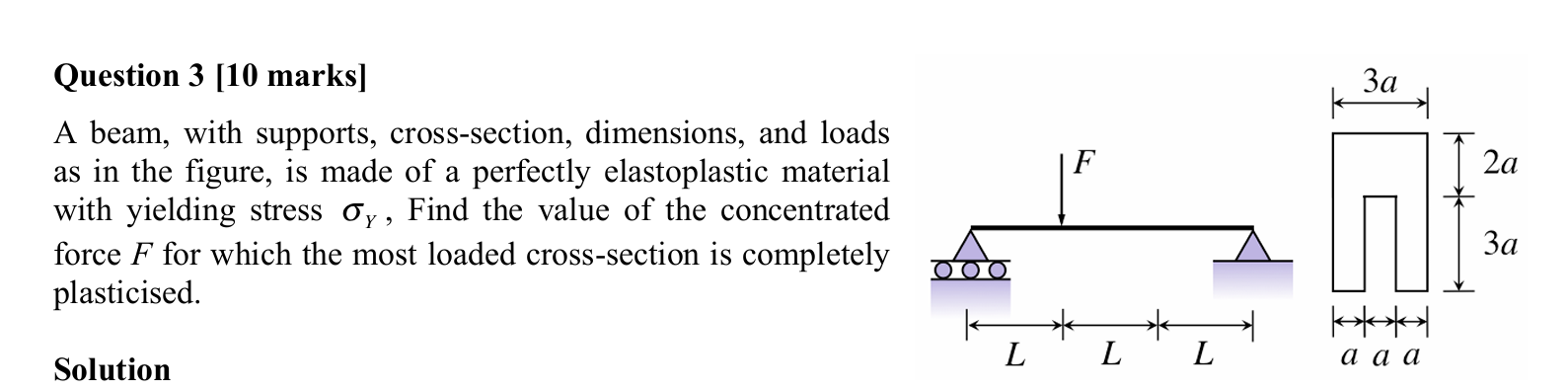 Question 3 [10 marks]

A beam, with supports, cross-section, dimensions, and loads as in the figure, is made of a perfectly elastoplastic material with yielding stress $\sigma_Y$, Find the value of the concentrated force $F$ for which the most loaded cross-section is completely plasticised.

Solution

$F$

$L$ $L$ $L$

$3a$

$2a$

$3a$

$a$ $a$ $a$